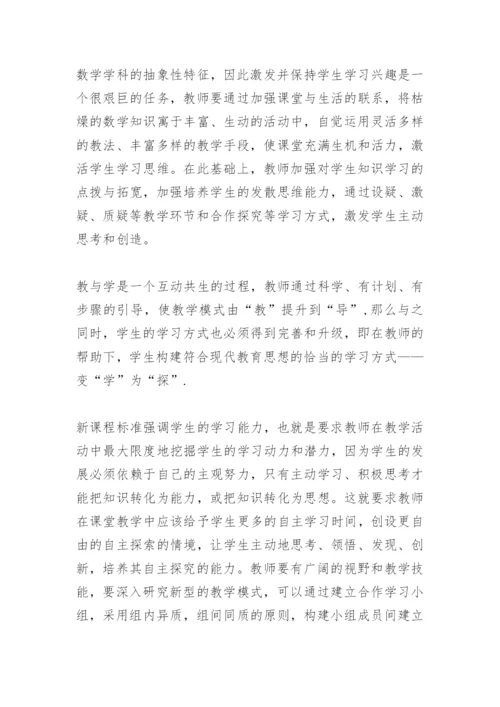 数学学科的抽象性特征，因此激发并保持学生学习兴趣是一个很艰巨的任务，教师要通过加强课堂与生活的联系，将枯燥的数学知识寓于丰富、生动的活动中，自觉运用灵活多样的教法、丰富多样的教学手段，使课堂充满生机和活力，激活学生学习思维。在此基础上，教师加强对学生知识学习的点拨与拓宽，加强培养学生的发散思维能力，通过设疑、激疑、质疑等教学环节和合作探究等学习方式，激发学生主动思考和创造。

教与学是一个互动共生的过程，教师通过科学、有计划、有步骤的引导，使教学模式由“教”提升到“导”，那么与之同时，学生的学习方式也必须得到完善和升级，即在教师的帮助下，学生构建符合现代教育思想的恰当的学习方式——变“学”为“探”.

新课程标准强调学生的学习能力，也就是要求教师在教学活动中最大限度地挖掘学生的学习动力和潜力，因为学生的发展必须依赖于自己的主观努力，只有主动学习、积极思考才能把知识转化为能力，或把知识转化为思想。这就要求教师在课堂教学中应该给予学生更多的自主学习时间，创设更自由的自主探索的情境，让学生主动地思考、领悟、发现、创新，培养其自主探究的能力。教师要有广阔的视野和教学技能，要深入研究新型的教学模式，可以通过建立合作学习小组，采用组内异质，组间同质的原则，构建小组成员间建立